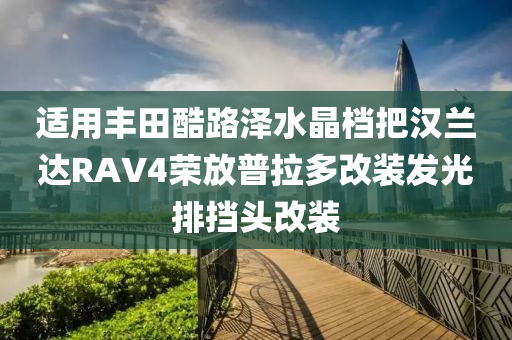 适用丰田酷路泽水晶档把汉兰达RAV4荣放普拉多改装发光排挡头改装